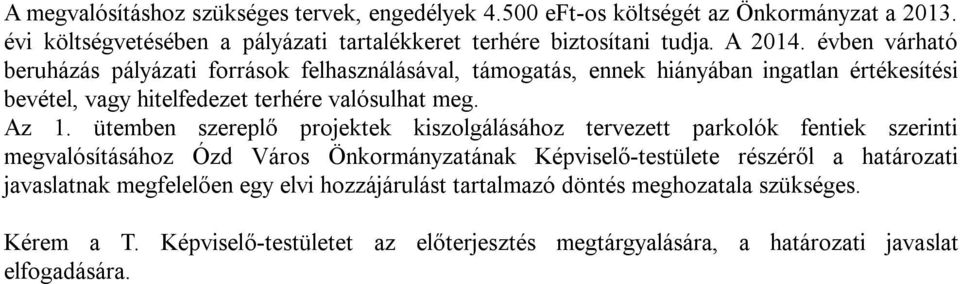 A megvalósításhoz szükséges tervek, engedélyek 4.500 eFt-os költségét az Önkormányzat a 2013. évi költségvetésében a pályázati tartalékkeret terhére biztosítani tudja. A 2014. évben várható beruházás pályázati források felhasználásával, támogatás, ennek hiányában ingatlan értékesítési bevétel, vagy hitelfedezet terhére valósulhat meg.
Az 1. ütemben szereplő projektek kiszolgálásához tervezett parkolók fentiek szerinti megvalósításához Ózd Város Önkormányzatának Képviselő-testülete részéről a határozati javaslatnak megfelelően egy elvi hozzájárulást tartalmazó döntés meghozatala szükséges.

Kérem a T. Képviselő-testületet az előterjesztés megtárgyalására, a határozati javaslat elfogadására.